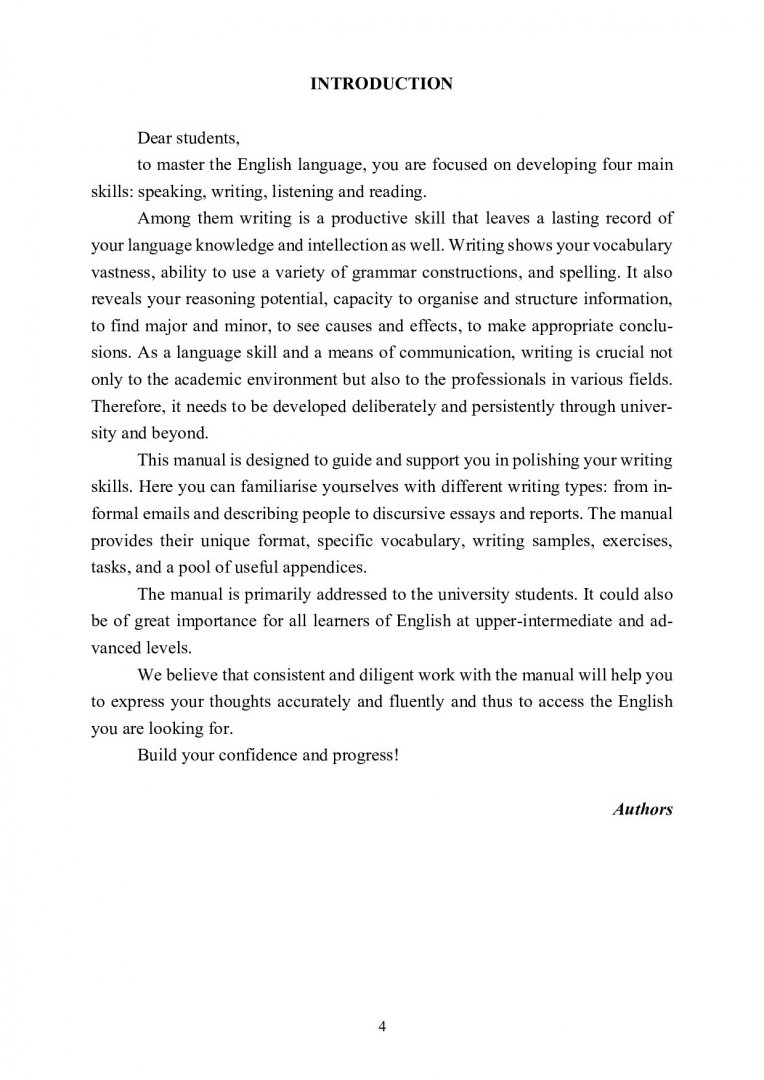 INTRODUCTION

Dear students,

to master the English language, you are focused on developing four main skills: speaking, writing, listening and reading.

Among them writing is a productive skill that leaves a lasting record of your language knowledge and intellection as well. Writing shows your vocabulary vastness, ability to use a variety of grammar constructions, and spelling. It also reveals your reasoning potential, capacity to organise and structure information, to find major and minor, to see causes and effects, to make appropriate conclusions. As a language skill and a means of communication, writing is crucial not only to the academic environment but also to the professionals in various fields. Therefore, it needs to be developed deliberately and persistently through university and beyond.

This manual is designed to guide and support you in polishing your writing skills. Here you can familiarise yourselves with different writing types: from informal emails and describing people to discursive essays and reports. The manual provides their unique format, specific vocabulary, writing samples, exercises, tasks, and a pool of useful appendices.

The manual is primarily addressed to the university students. It could also be of great importance for all learners of English at upper-intermediate and advanced levels.

We believe that consistent and diligent work with the manual will help you to express your thoughts accurately and fluently and thus to access the English you are looking for.

Build your confidence and progress!

Authors

4